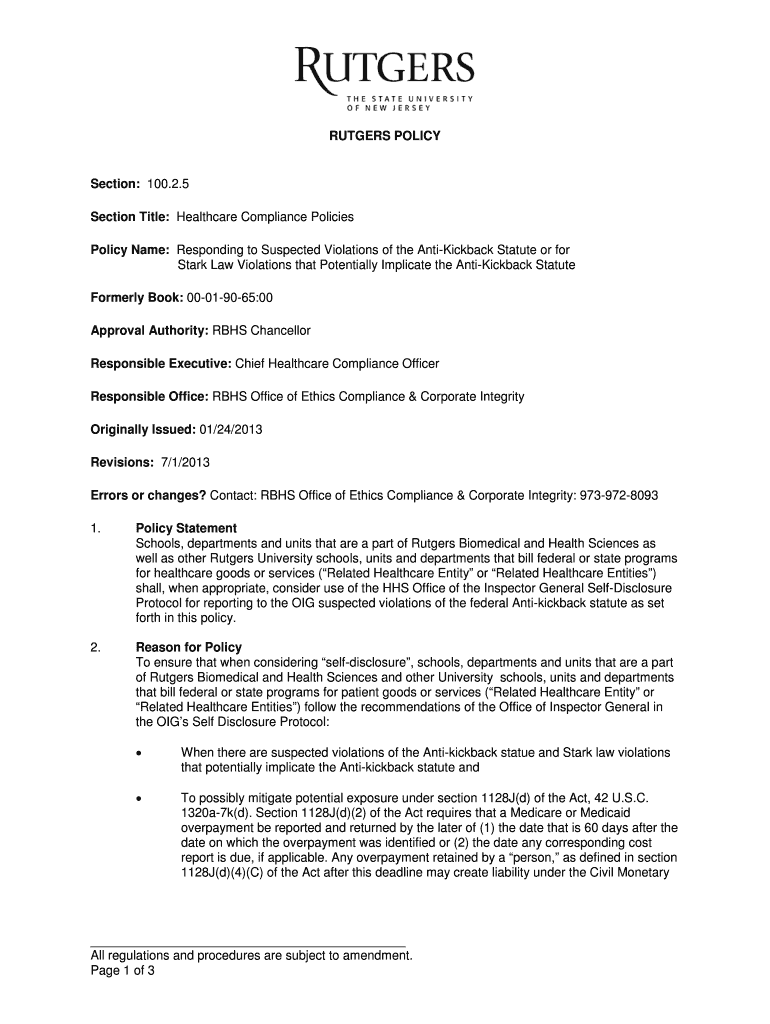 RUTGERS
THE STATE UNIVERSITY OF NEW JERSEY

RUTGERS POLICY

Section: 100.2.5

Section Title: Healthcare Compliance Policies

Policy Name: Responding to Suspected Violations of the Anti-Kickback Statute or for Stark Law Violations that Potentially Implicate the Anti-Kickback Statute

Formerly Book: 00-01-90-65:00

Approval Authority: RBHS Chancellor

Responsible Executive: Chief Healthcare Compliance Officer

Responsible Office: RBHS Office of Ethics Compliance & Corporate Integrity

Originally Issued: 01/24/2013

Revisions: 7/1/2013

Errors or changes? Contact: RBHS Office of Ethics Compliance & Corporate Integrity: 973-972-8093

1. Policy Statement
Schools, departments and units that are a part of Rutgers Biomedical and Health Sciences as well as other Rutgers University schools, units and departments that bill federal or state programs for healthcare goods or services ("Related Healthcare Entity" or "Related Healthcare Entities") shall, when appropriate, consider use of the HHS Office of the Inspector General Self-Disclosure Protocol for reporting to the OIG suspected violations of the federal Anti-kickback statute as set forth in this policy.

2. Reason for Policy
To ensure that when considering "self-disclosure", schools, departments and units that are a part of Rutgers Biomedical and Health Sciences and other University schools, units and departments that bill federal or state programs for patient goods or services ("Related Healthcare Entity" or "Related Healthcare Entities") follow the recommendations of the Office of Inspector General in the OIG's Self Disclosure Protocol:

• When there are suspected violations of the Anti-kickback statue and Stark law violations that potentially implicate the Anti-kickback statute and

• To possibly mitigate potential exposure under section 1128J(d) of the Act, 42 U.S.C. 1320a-7k(d). Section 1128J(d)(2) of the Act requires that a Medicare or Medicaid overpayment be reported and returned by the later of (1) the date that is 60 days after the date on which the overpayment was identified or (2) the date any corresponding cost report is due, if applicable. Any overpayment retained by a "person," as defined in section 1128J(d)(4)(C) of the Act after this deadline may create liability under the Civil Monetary

All regulations and procedures are subject to amendment.
Page 1 of 3